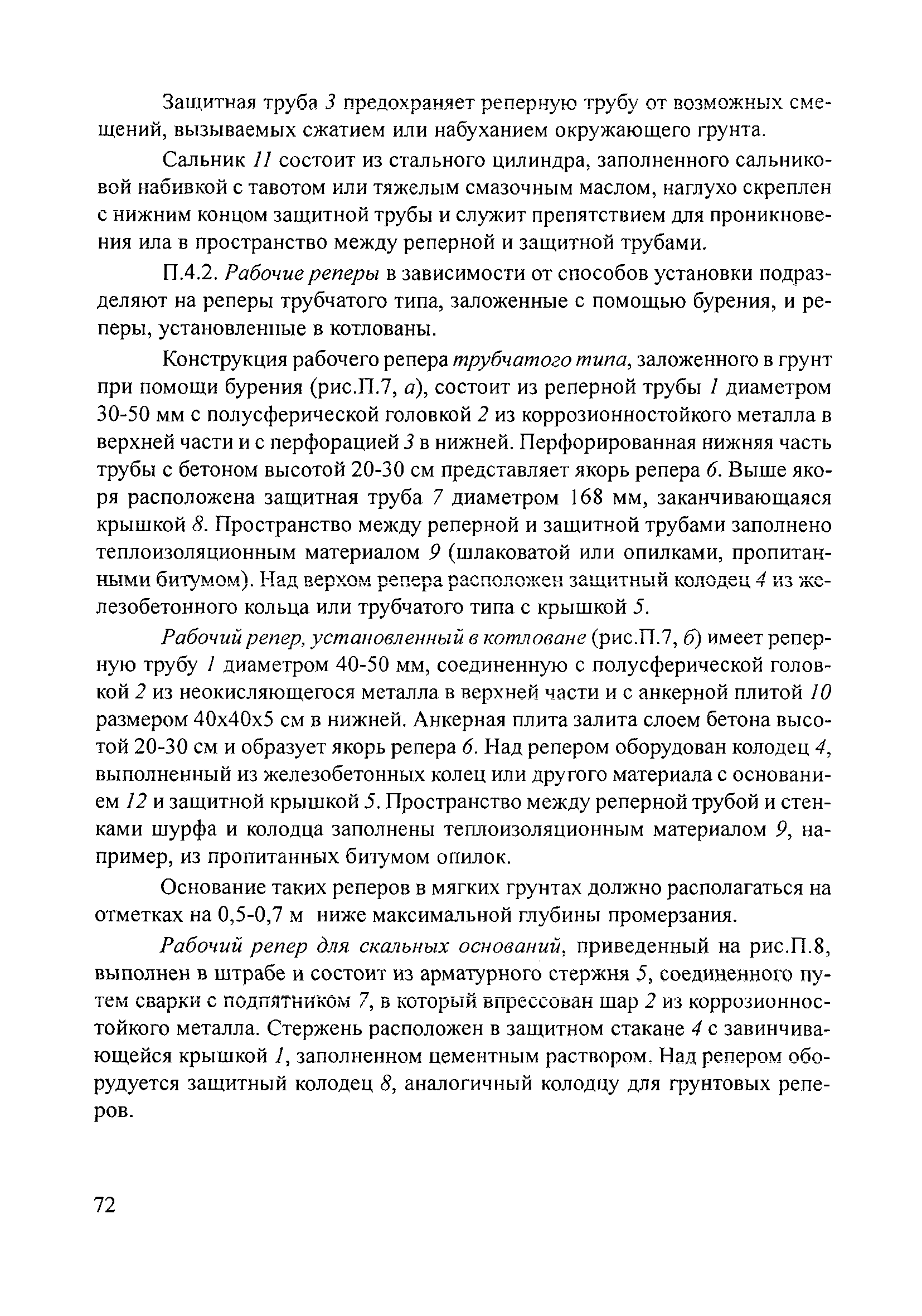 Защитная труба 3 предохраняет реперную трубу от возможных смещений, вызываемых сжатием или набуханием окружающего грунта.

Сальник 11 состоит из стального цилиндра, заполненного сальниковой набивкой с тавотом или тяжелым смазочным маслом, наглухо скреплен с нижним концом защитной трубы и служит препятствием для проникновения ила в пространство между реперной и защитной трубами.

П.4.2. Рабочие реперы в зависимости от способов установки подразделяют на реперы трубчатого типа, заложенные с помощью бурения, и реперы, установленные в котлованы.

Конструкция рабочего репера трубчатого типа, заложенного в грунт при помощи бурения (рис.П.7, а), состоит из реперной трубы 1 диаметром 30-50 мм с полусферической головкой 2 из коррозионностойкого металла в верхней части и с перфорацией 3 в нижней. Перфорированная нижняя часть трубы с бетоном высотой 20-30 см представляет якорь репера 6. Выше якоря расположена защитная труба 7 диаметром 168 мм, заканчивающаяся крышкой 8. Пространство между реперной и защитной трубами заполнено теплоизоляционным материалом 9 (шлаковатой или опилками, пропитанными битумом). Над верхом репера расположен защитный колодец 4 из железобетонного кольца или трубчатого типа с крышкой 5.

Рабочий репер, установленный в котловане (рис.П.7, б) имеет реперную трубу 1 диаметром 40-50 мм, соединенную с полусферической головкой 2 из неокисляющегося металла в верхней части и с анкерной плитой 10 размером 40х40х5 см в нижней. Анкерная плита залита слоем бетона высотой 20-30 см и образует якорь репера 6. Над репером оборудован колодец 4, выполненный из железобетонных колец или другого материала с основанием 12 и защитной крышкой 5. Пространство между реперной трубой и стенками шурфа и колодца заполнены теплоизоляционным материалом 9, например, из пропитанных битумом опилок.

Основание таких реперов в мягких грунтах должно располагаться на отметках на 0,5-0,7 м ниже максимальной глубины промерзания.

Рабочий репер для скальных оснований, приведенный на рис.П.8, выполнен в штрабе и состоит из арматурного стержня 5, соединенного путем сварки с подпятником 7, в который впрессован шар 2 из коррозионностойкого металла. Стержень расположен в защитном стакане 4 с завинчивающейся крышкой 1, заполненном цементным раствором. Над репером оборудуется защитный колодец 8, аналогичный колодцу для грунтовых реперов.

72